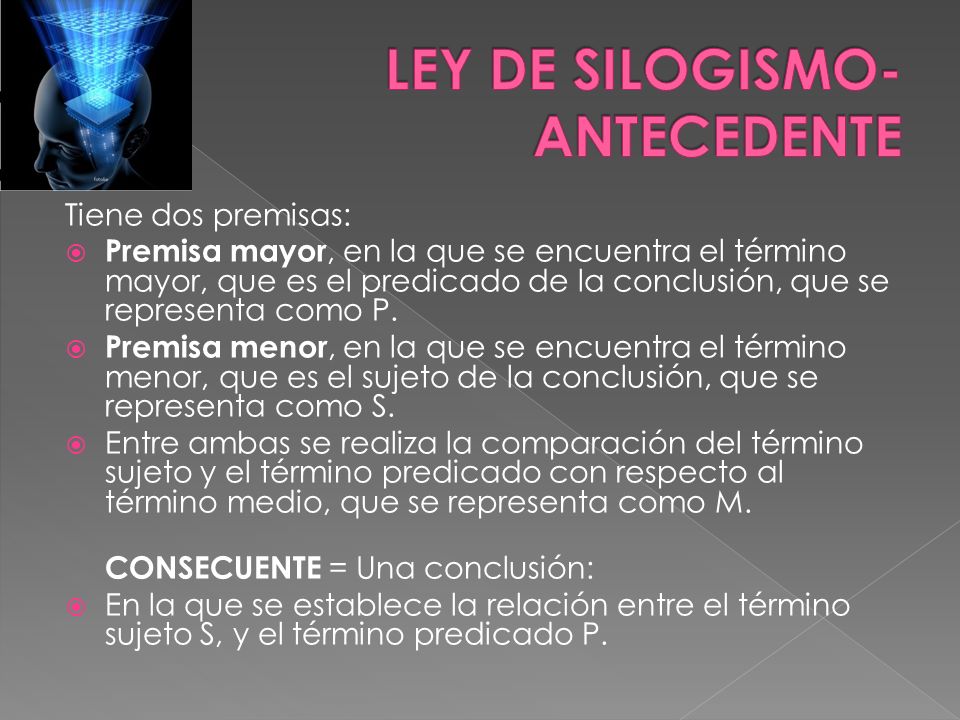 LEY DE SILOGISMO-ANTECEDENTE

Tiene dos premisas:

Premisa mayor, en la que se encuentra el término mayor, que es el predicado de la conclusión, que se representa como P.

Premisa menor, en la que se encuentra el término menor, que es el sujeto de la conclusión, que se representa como S.

Entre ambas se realiza la comparación del término sujeto y el término predicado con respecto al término medio, que se representa como M.

CONSECUENTE = Una conclusión:

En la que se establece la relación entre el término sujeto S, y el término predicado P.